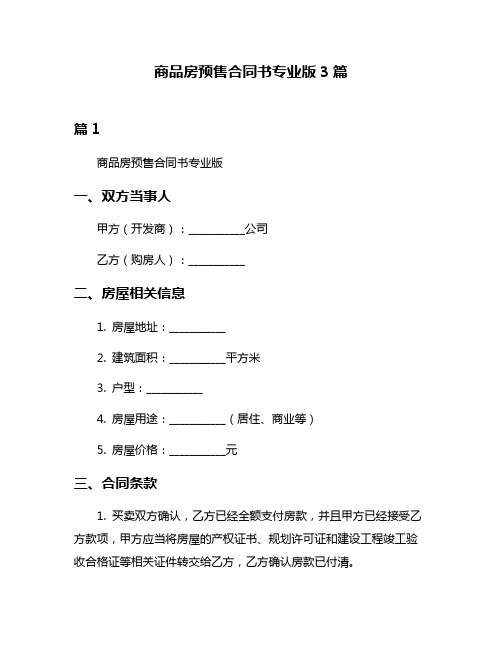 商品房预售合同书专业版 3 篇

篇 1

商品房预售合同书专业版

一、双方当事人

甲方（开发商）：__________公司

乙方（购房人）：__________

二、房屋相关信息

1. 房屋地址：__________

2. 建筑面积：__________平方米

3. 户型：__________

4. 房屋用途：__________（居住、商业等）

5. 房屋价格：__________元

三、合同条款

1. 买卖双方确认，乙方已经全额支付房款，并且甲方已经接受乙方款项，甲方应当将房屋的产权证书、规划许可证和建设工程竣工验收合格证等相关证件转交给乙方，乙方确认房款已付清。